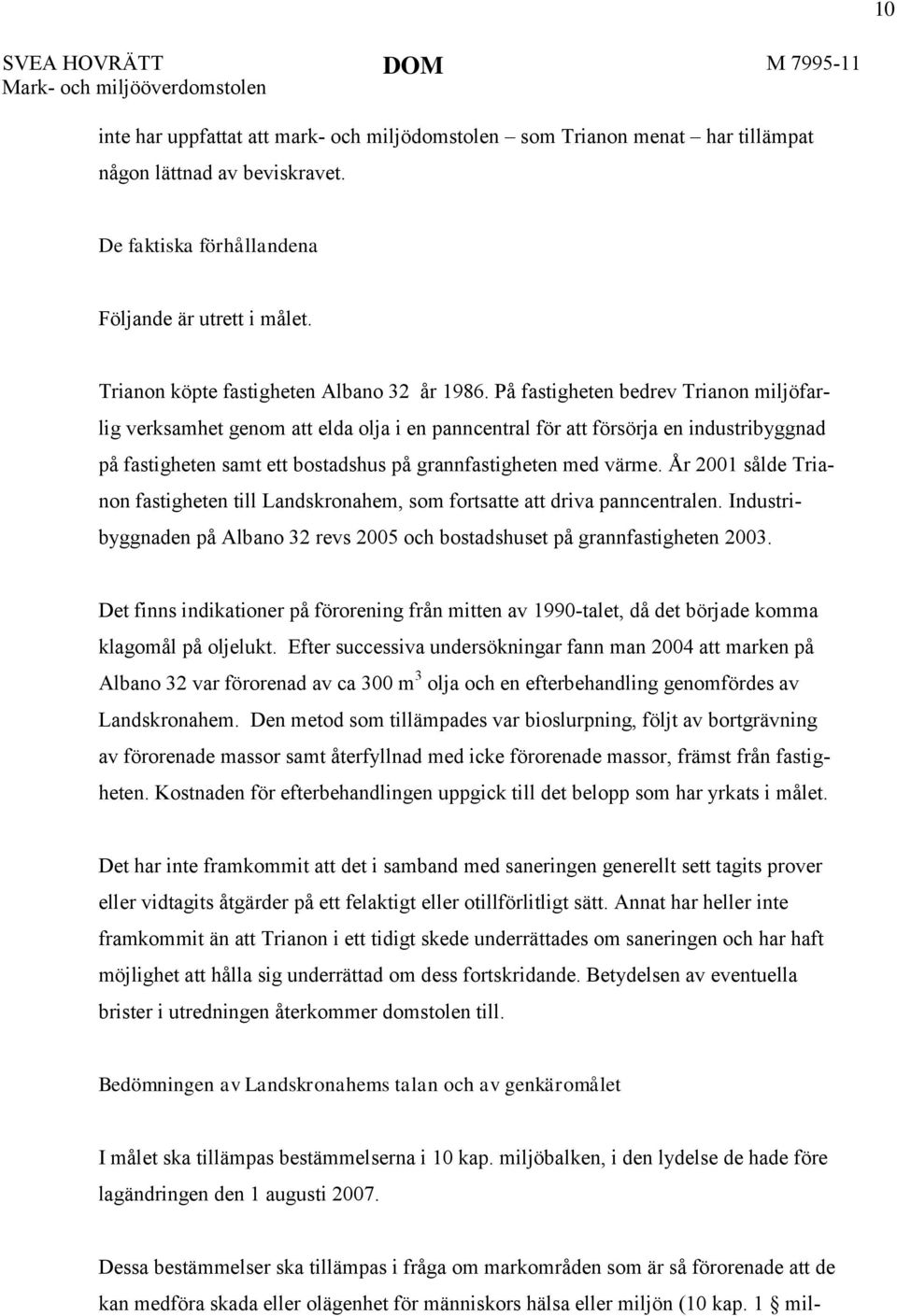 10

SVEA HOVRÄTT Mark- och miljööverdomstolen

DOM

M 7995-11

inte har uppfattat att mark- och miljödomstolen – som Trianon menat – har tillämpat någon lättnad av beviskravet.

De faktiska förhållandena

Följande är utrett i målet.

Trianon köpte fastigheten Albano 32 år 1986. På fastigheten bedrev Trianon miljöfarlig verksamhet genom att elda olja i en panncentral för att försörja en industribyggnad på fastigheten samt ett bostadshus på grannfastigheten med värme. År 2001 sålde Trianon fastigheten till Landskronahem, som fortsatte att driva panncentralen. Industribyggnaden på Albano 32 revs 2005 och bostadshuset på grannfastigheten 2003.

Det finns indikationer på förorening från mitten av 1990-talet, då det började komma klagomål på oljelukt. Efter successiva undersökningar fann man 2004 att marken på Albano 32 var förorenad av ca 300 $m^3$ olja och en efterbehandling genomfördes av Landskronahem. Den metod som tillämpades var bioslurpning, följt av bortgrävning av förorenade massor samt återfyllnad med icke förorenade massor, främst från fastigheten. Kostnaden för efterbehandlingen uppgick till det belopp som har yrkats i målet.

Det har inte framkommit att det i samband med saneringen generellt sett tagits prover eller vidtagits åtgärder på ett felaktigt eller otillförlitligt sätt. Annat har heller inte framkommit än att Trianon i ett tidigt skede underrättades om saneringen och har haft möjlighet att hålla sig underrättad om dess fortskridande. Betydelsen av eventuella brister i utredningen återkommer domstolen till.

Bedömningen av Landskronahems talan och av genkäromålet

I målet ska tillämpas bestämmelserna i 10 kap. miljöbalken, i den lydelse de hade före lagändringen den 1 augusti 2007.

Dessa bestämmelser ska tillämpas i fråga om markområden som är så förorenade att de kan medföra skada eller olägenhet för människors hälsa eller miljön (10 kap. 1 § mil-